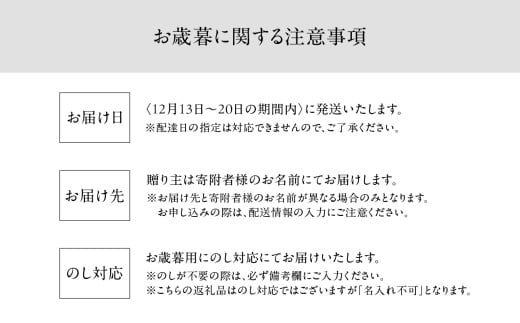 お歳暮に関する注意事項

お届け日

〈12月13日～20日の期間内〉に発送いたします。
※配達日の指定は対応できませんので、ご了承ください。

お届け先

贈り主は寄附者様のお名前にてお届けします。
※お届け先と寄附者様のお名前が異なる場合のみとなります。
お申し込みの際は、配送情報の入力にご注意ください。

のし対応

お歳暮用にのし対応にてお届けいたします。
※のしが不要の際は、必ず備考欄にご入力ください。
※こちらの返礼品はのし対応ではございますが「名入れ不可」となります。